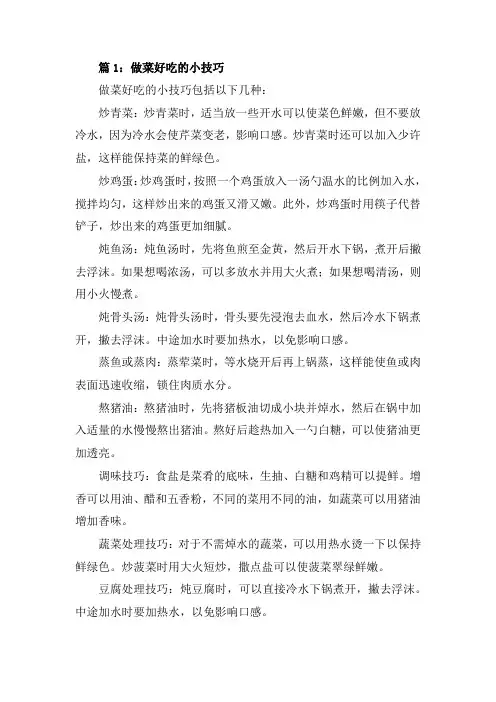 篇 1：做菜好吃的小技巧

做菜好吃的小技巧包括以下几种：

炒青菜：炒青菜时，适当放一些开水可以使菜色鲜嫩，但不要放冷水，因为冷水会使芹菜变老，影响口感。炒青菜时还可以加入少许盐，这样能保持菜的鲜绿色。

炒鸡蛋：炒鸡蛋时，按照一个鸡蛋放入一汤勺温水的比例加入水，搅拌均匀，这样炒出来的鸡蛋又滑又嫩。此外，炒鸡蛋时用筷子代替铲子，炒出来的鸡蛋更加细腻。

炖鱼汤：炖鱼汤时，先将鱼煎至金黄，然后开水下锅，煮开后撇去浮沫。如果想喝浓汤，可以多放水并用大火煮；如果想喝清汤，则用小火慢煮。

炖骨头汤：炖骨头汤时，骨头要先浸泡去血水，然后冷水下锅煮开，撇去浮沫。中途加水时要加热水，以免影响口感。

蒸鱼或蒸肉：蒸荤菜时，等水烧开后再上锅蒸，这样能使鱼或肉表面迅速收缩，锁住肉质水分。

熬猪油：熬猪油时，先将猪板油切成小块并焯水，然后在锅中加入适量的水慢慢熬出猪油。熬好后趁热加入一勺白糖，可以使猪油更加透亮。

调味技巧：食盐是菜肴的底味，生抽、白糖和鸡精可以提鲜。增香可以用油、醋和五香粉，不同的菜用不同的油，如蔬菜可以用猪油增加香味。

蔬菜处理技巧：对于不需焯水的蔬菜，可以用热水烫一下以保持鲜绿色。炒菠菜时用大火短炒，撒点盐可以使菠菜翠绿鲜嫩。

豆腐处理技巧：炖豆腐时，可以直接冷水下锅煮开，撇去浮沫。中途加水时要加热水，以免影响口感。